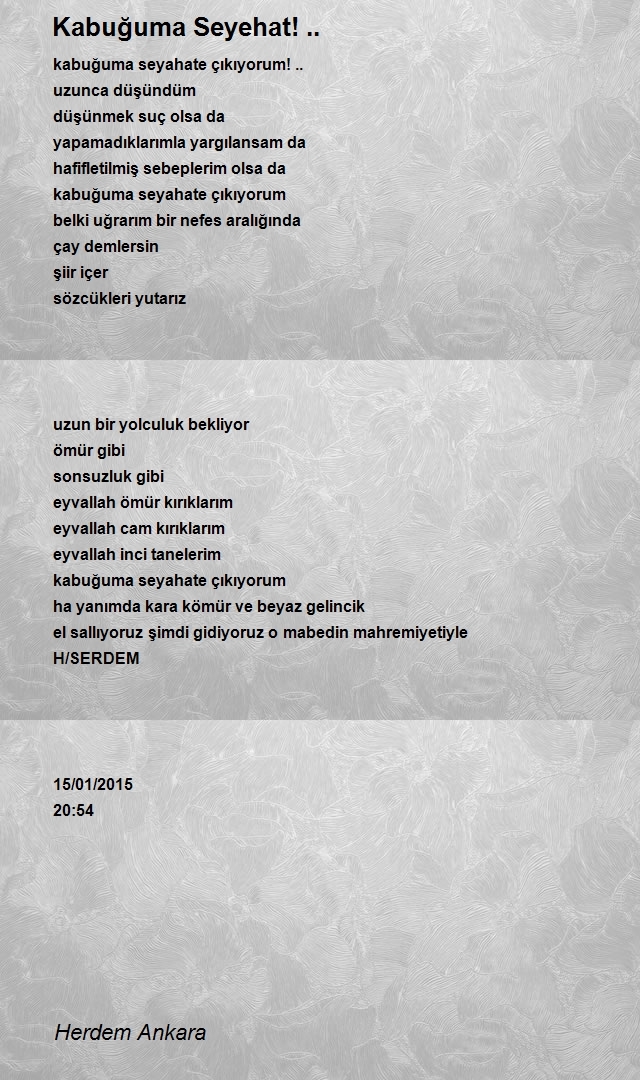 Kabuğuma Seyehat! ..

kabuğuma seyahate çıkıyorum! ..
uzunca düşündüm
düşünmek suç olsa da
yapamadıklarımla yargılansam da
hafifletilmiş sebeplerim olsa da
kabuğuma seyahate çıkıyorum
belki uğrarım bir nefes aralığında
çay demlersin
şiir içer
sözcükleri yutarız

uzun bir yolculuk bekliyor
ömür gibi
sonsuzluk gibi
eyvallah ömür kırıklarım
eyvallah cam kırıklarım
eyvallah inci tanelerim
kabuğuma seyahate çıkıyorum
ha yanımda kara kömür ve beyaz gelincik
el sallıyoruz şimdi gidiyoruz o mabedin mahremiyetiyle
H/SERDEM

15/01/2015
20:54

Herdem Ankara